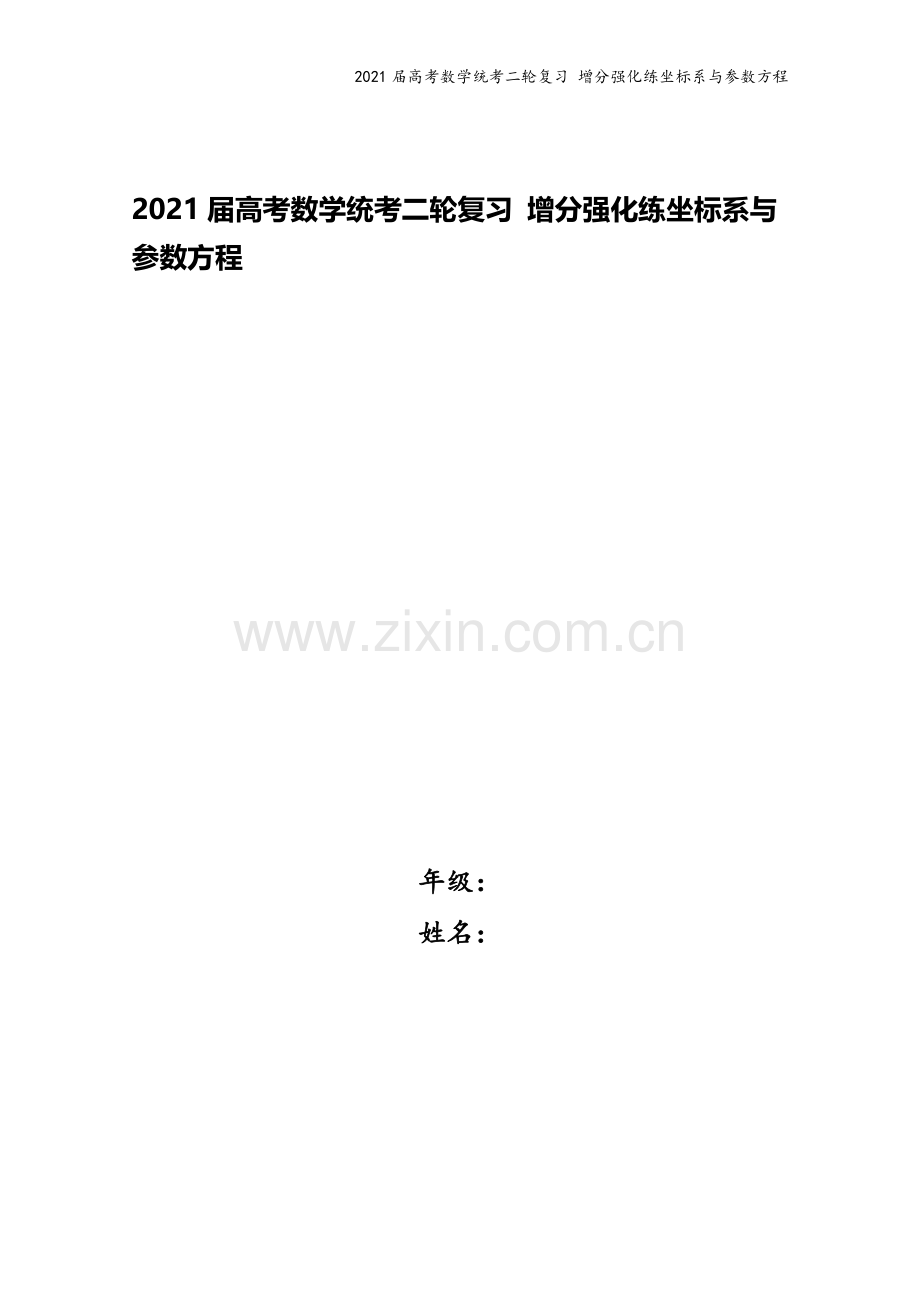 2021 届高考数学统考二轮复习 增分强化练坐标系与参数方程

2021 届高考数学统考二轮复习 增分强化练坐标系与参数方程

www.zixin.com.cn

年级：
姓名：